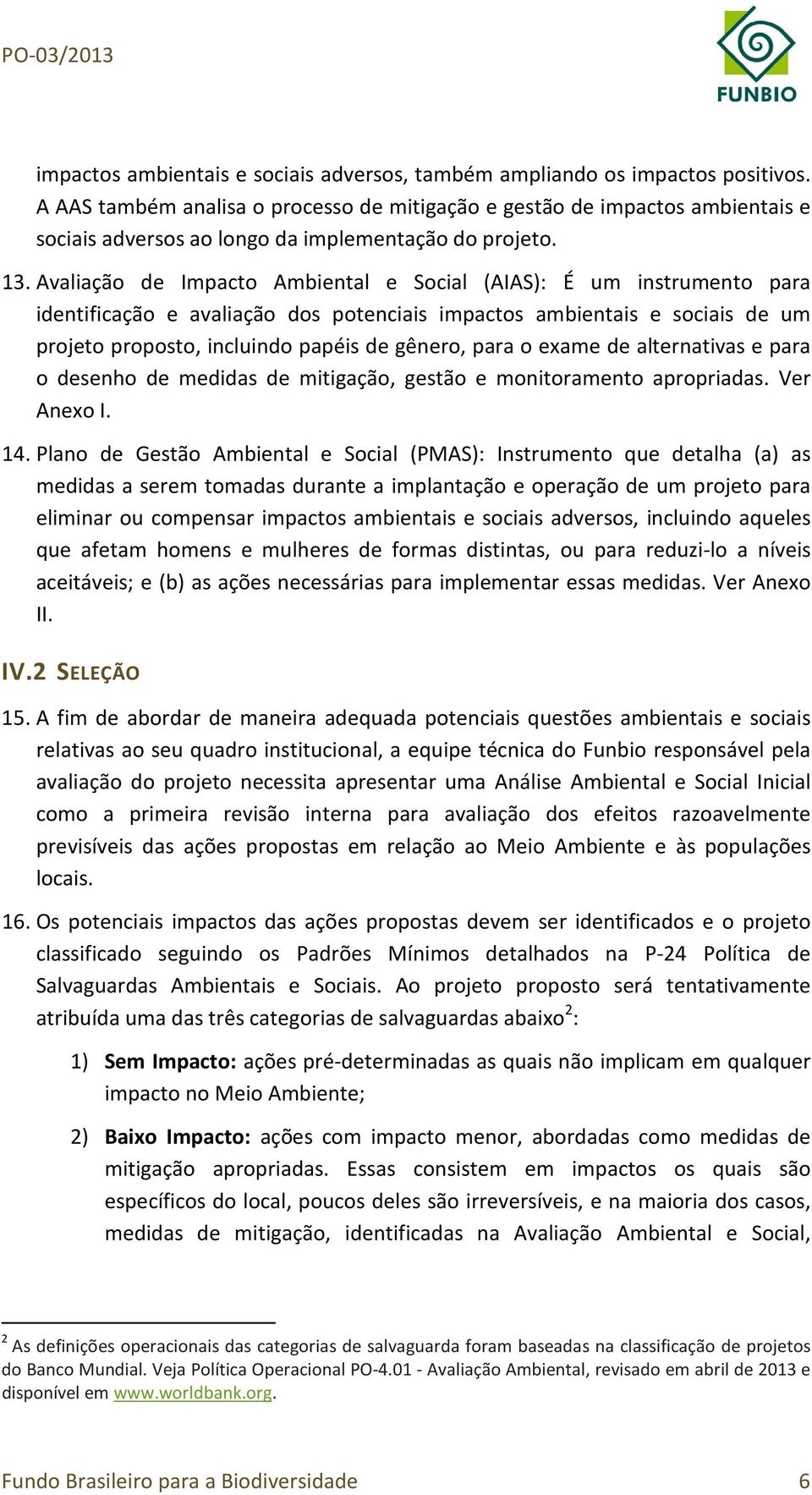 PO-03/2013

FUNBIO

impactos ambientais e sociais adversos, também ampliando os impactos positivos. A AAS também analisa o processo de mitigação e gestão de impactos ambientais e sociais adversos ao longo da implementação do projeto.

13. Avaliação de Impacto Ambiental e Social (AIAS): É um instrumento para identificação e avaliação dos potenciais impactos ambientais e sociais de um projeto proposto, incluindo papéis de gênero, para o exame de alternativas e para o desenho de medidas de mitigação, gestão e monitoramento apropriadas. Ver Anexo I.

14. Plano de Gestão Ambiental e Social (PMAS): Instrumento que detalha (a) as medidas a serem tomadas durante a implantação e operação de um projeto para eliminar ou compensar impactos ambientais e sociais adversos, incluindo aqueles que afetam homens e mulheres de formas distintas, ou para reduzi-lo a níveis aceitáveis; e (b) as ações necessárias para implementar essas medidas. Ver Anexo II.

IV.2 SELEÇÃO

15. A fim de abordar de maneira adequada potenciais questões ambientais e sociais relativas ao seu quadro institucional, a equipe técnica do Funbio responsável pela avaliação do projeto necessita apresentar uma Análise Ambiental e Social Inicial como a primeira revisão interna para avaliação dos efeitos razoavelmente previsíveis das ações propostas em relação ao Meio Ambiente e às populações locais.

16. Os potenciais impactos das ações propostas devem ser identificados e o projeto classificado seguindo os Padrões Mínimos detalhados na P-24 Política de Salvaguardas Ambientais e Sociais. Ao projeto proposto será tentativamente atribuída uma das três categorias de salvaguardas abaixo$^2$:

1) Sem Impacto: ações pré-determinadas as quais não implicam em qualquer impacto no Meio Ambiente;

2) Baixo Impacto: ações com impacto menor, abordadas como medidas de mitigação apropriadas. Essas consistem em impactos os quais são específicos do local, poucos deles são irreversíveis, e na maioria dos casos, medidas de mitigação, identificadas na Avaliação Ambiental e Social,

$^2$ As definições operacionais das categorias de salvaguarda foram baseadas na classificação de projetos do Banco Mundial. Veja Política Operacional PO-4.01 - Avaliação Ambiental, revisado em abril de 2013 e disponível em www.worldbank.org.

Fundo Brasileiro para a Biodiversidade 6